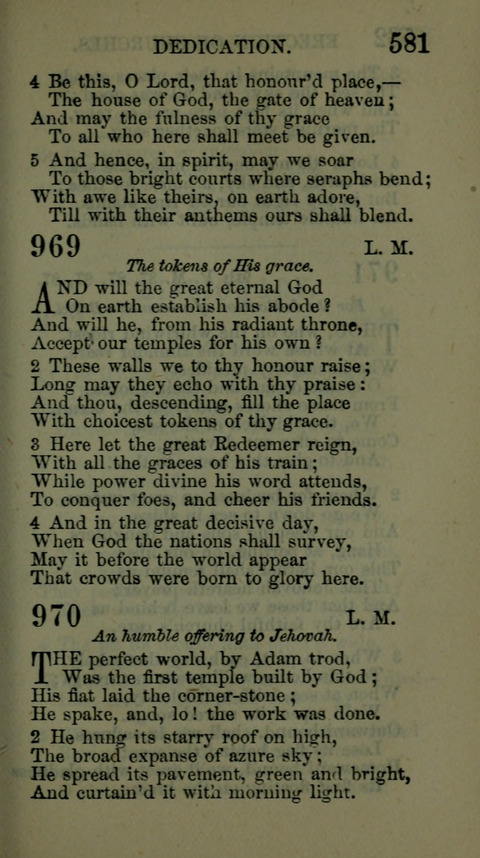 DEDICATION. 581

4 Be this, O Lord, that honour'd place,—
The house of God, the gate of heaven;
And may the fulness of thy grace
To all who here shall meet be given.

5 And hence, in spirit, may we soar
To those bright courts where seraphs bend;
With awe like theirs, on earth adore,
Till with their anthems ours shall blend.

969 L. M.

The tokens of His grace.

AND will the great eternal God
On earth establish his abode?
And will he, from his radiant throne,
Accept our temples for his own?

2 These walls we to thy honour raise;
Long may they echo with thy praise:
And thou, descending, fill the place
With choicest tokens of thy grace.

3 Here let the great Redeemer reign,
With all the graces of his train;
While power divine his word attends,
To conquer foes, and cheer his friends.

4 And in the great decisive day,
When God the nations shall survey,
May it before the world appear
That crowds were born to glory here.

970 L. M.

An humble offering to Jehovah.

THE perfect world, by Adam trod,
Was the first temple built by God;
His fiat laid the corner-stone;
He spake, and, lo! the work was done.

2 He hung its starry roof on high,
The broad expanse of azure sky;
He spread its pavement, green and bright,
And curtain'd it with morning light.